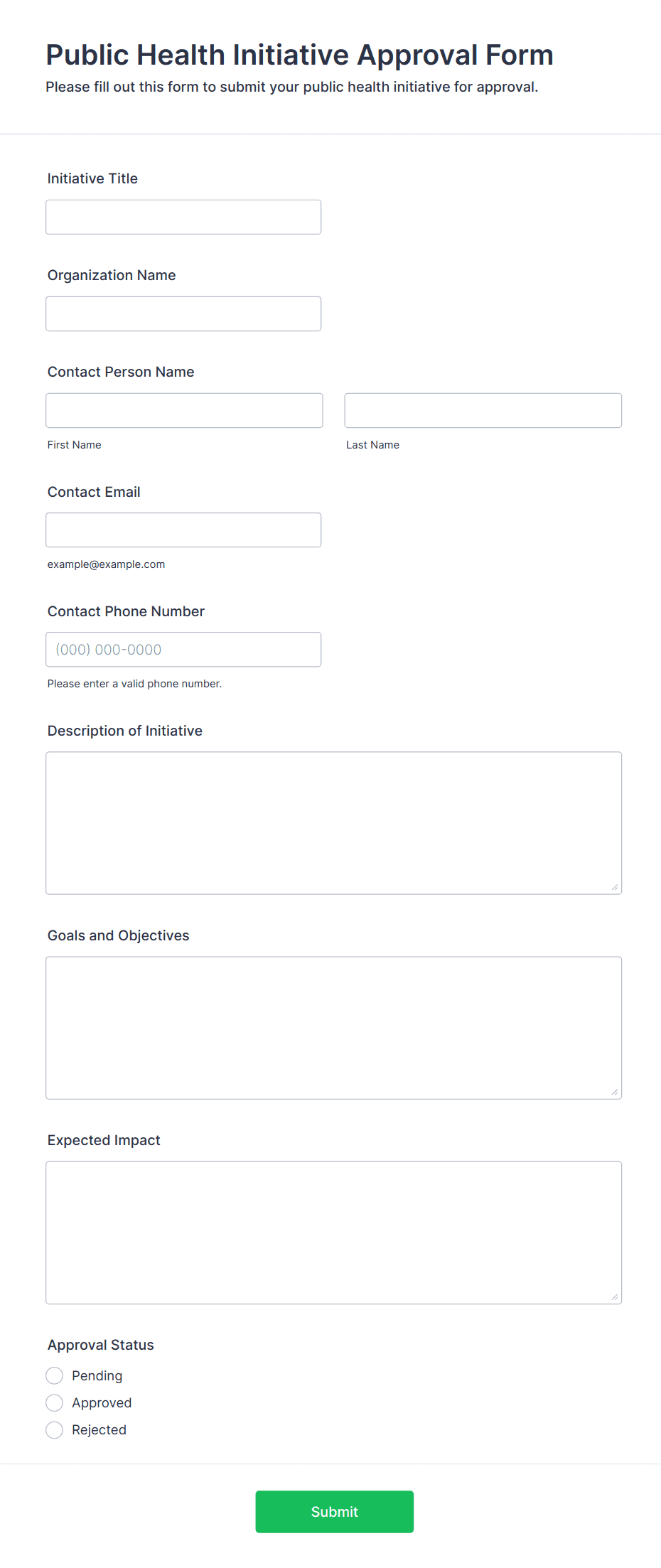 Public Health Initiative Approval Form
Please fill out this form to submit your public health initiative for approval.

Initiative Title

Organization Name

Contact Person Name

First Name

Last Name

Contact Email

example@example.com

Contact Phone Number

(000) 000-0000

Please enter a valid phone number.

Description of Initiative

Goals and Objectives

Expected Impact

Approval Status

Pending

Approved

Rejected

Submit